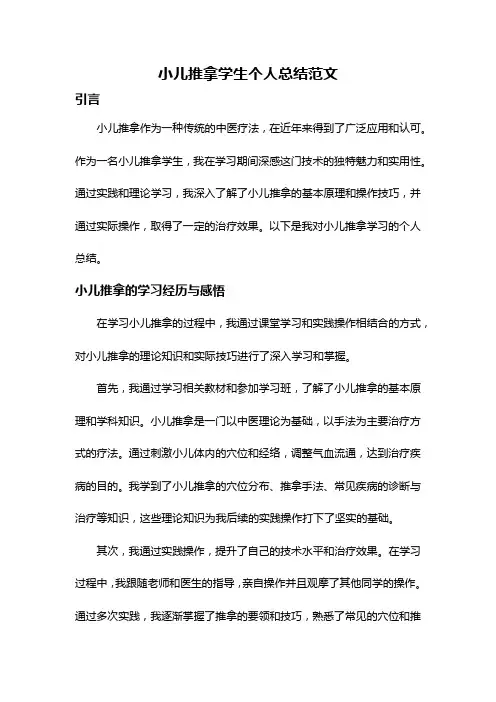 小儿推拿学生个人总结范文

引言

小儿推拿作为一种传统的中医疗法，在近年来得到了广泛应用和认可。作为一名小儿推拿学生，我在学习期间深感这门技术的独特魅力和实用性。通过实践和理论学习，我深入了解了小儿推拿的基本原理和操作技巧，并通过实际操作，取得了一定的治疗效果。以下是我对小儿推拿学习的个人总结。

小儿推拿的学习经历与感悟

在学习小儿推拿的过程中，我通过课堂学习和实践操作相结合的方式，对小儿推拿的理论知识和实际技巧进行了深入学习和掌握。

首先，我通过学习相关教材和参加学习班，了解了小儿推拿的基本原理和学科知识。小儿推拿是一门以中医理论为基础，以手法为主要治疗方式的疗法。通过刺激小儿体内的穴位和经络，调整气血流通，达到治疗疾病的目的。我学到了小儿推拿的穴位分布、推拿手法、常见疾病的诊断与治疗等知识，这些理论知识为我后续的实践操作打下了坚实的基础。

其次，我通过实践操作，提升了自己的技术水平和治疗效果。在学习过程中，我跟随老师和医生的指导，亲自操作并且观摩了其他同学的操作。通过多次实践，我逐渐掌握了推拿的要领和技巧，熟悉了常见的穴位和推